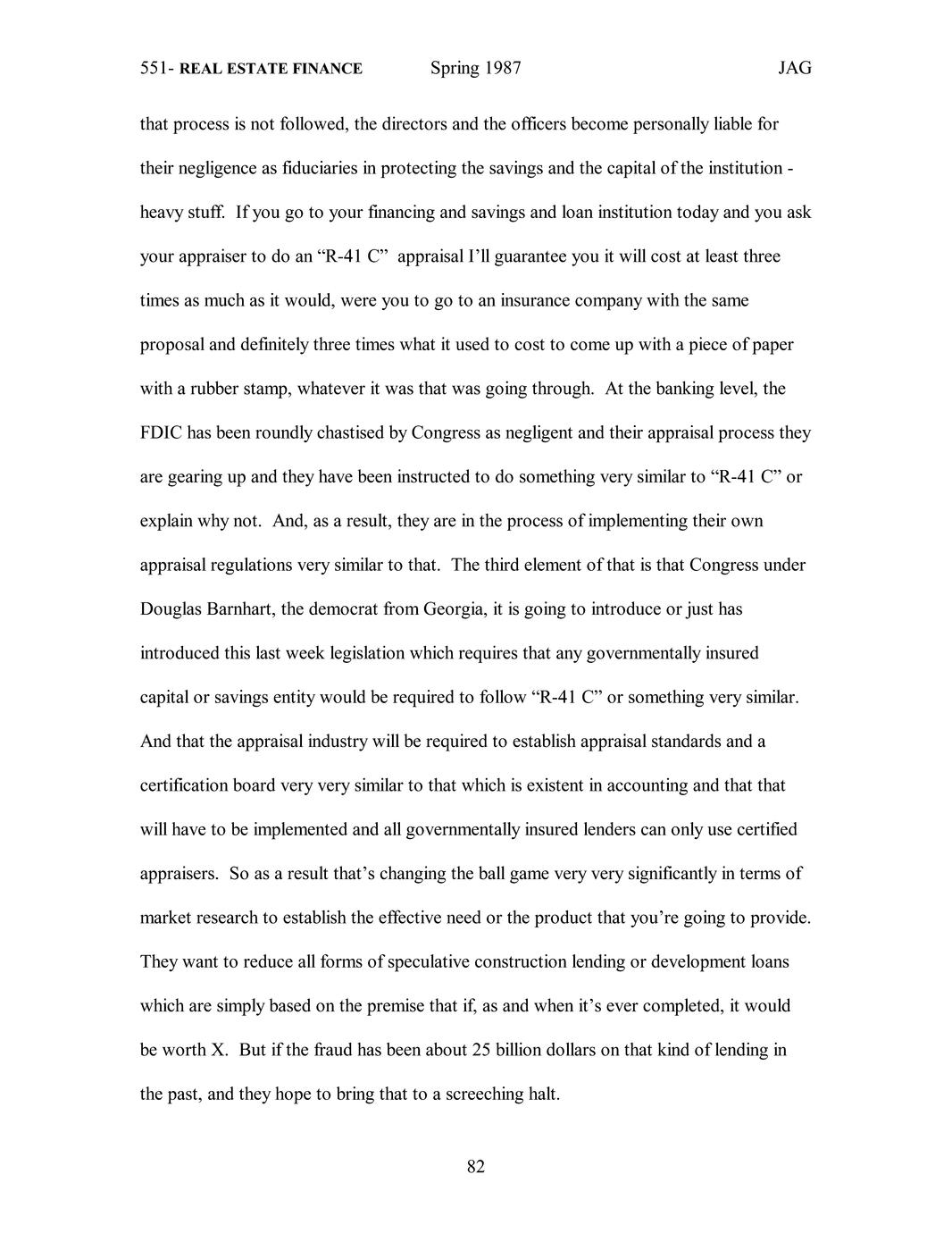 551- REAL ESTATE FINANCE Spring 1987 JAG

that process is not followed, the directors and the officers become personally liable for their negligence as fiduciaries in protecting the savings and the capital of the institution - heavy stuff. If you go to your financing and savings and loan institution today and you ask your appraiser to do an “R-41 C” appraisal I’ll guarantee you it will cost at least three times as much as it would, were you to go to an insurance company with the same proposal and definitely three times what it used to cost to come up with a piece of paper with a rubber stamp, whatever it was that was going through. At the banking level, the FDIC has been roundly chastised by Congress as negligent and their appraisal process they are gearing up and they have been instructed to do something very similar to “R-41 C” or explain why not. And, as a result, they are in the process of implementing their own appraisal regulations very similar to that. The third element of that is that Congress under Douglas Barnhart, the democrat from Georgia, it is going to introduce or just has introduced this last week legislation which requires that any governmentally insured capital or savings entity would be required to follow “R-41 C” or something very similar. And that the appraisal industry will be required to establish appraisal standards and a certification board very very similar to that which is existent in accounting and that that will have to be implemented and all governmentally insured lenders can only use certified appraisers. So as a result that’s changing the ball game very very significantly in terms of market research to establish the effective need or the product that you’re going to provide. They want to reduce all forms of speculative construction lending or development loans which are simply based on the premise that if, as and when it’s ever completed, it would be worth X. But if the fraud has been about 25 billion dollars on that kind of lending in the past, and they hope to bring that to a screeching halt.

82